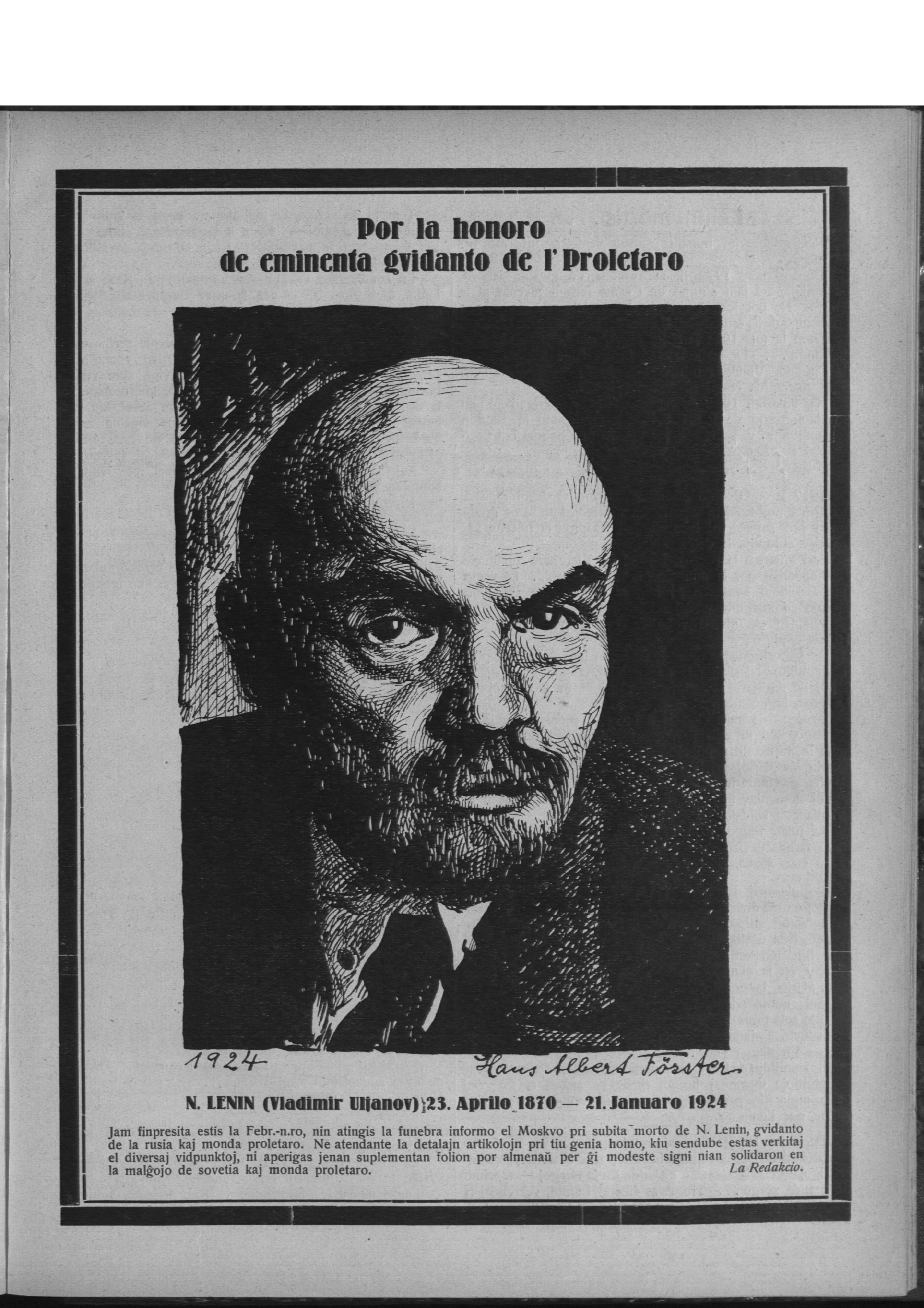 Por la honoro
de eminenta gvidanto de l' Proletaro

1924

Hans Albert Förster

N. LENIN (Vladimir Uljanov) 23. Aprilo 1870 — 21. Januaro 1924

Jam finpresita estis la Febr.-n.ro, nin atingis la funebra informo el Moskvo pri subita morto de N. Lenin, gvidanto de la rusia kaj monda proletaro. Ne atendante la detalajn artikolojn pri tiu genia homo, kiu sendube estas verkitaj el diversaj vidpunktoj, ni aperigas jenan suplementan folion por almenaŭ per ĝi modeste signi nian solidaron en la malĝojo de sovetia kaj monda proletaro. La Redakcio.